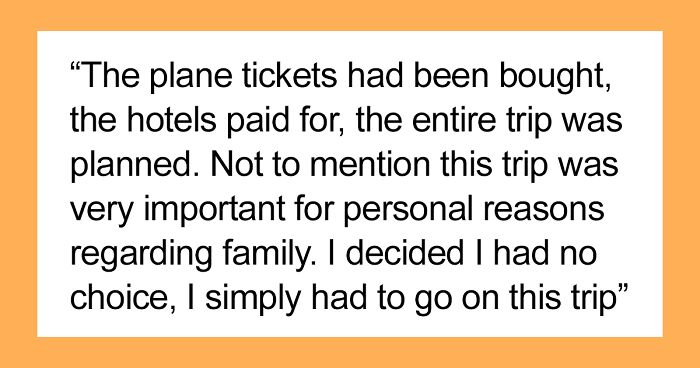 “The plane tickets had been bought, the hotels paid for, the entire trip was planned. Not to mention this trip was very important for personal reasons regarding family. I decided I had no choice, I simply had to go on this trip”